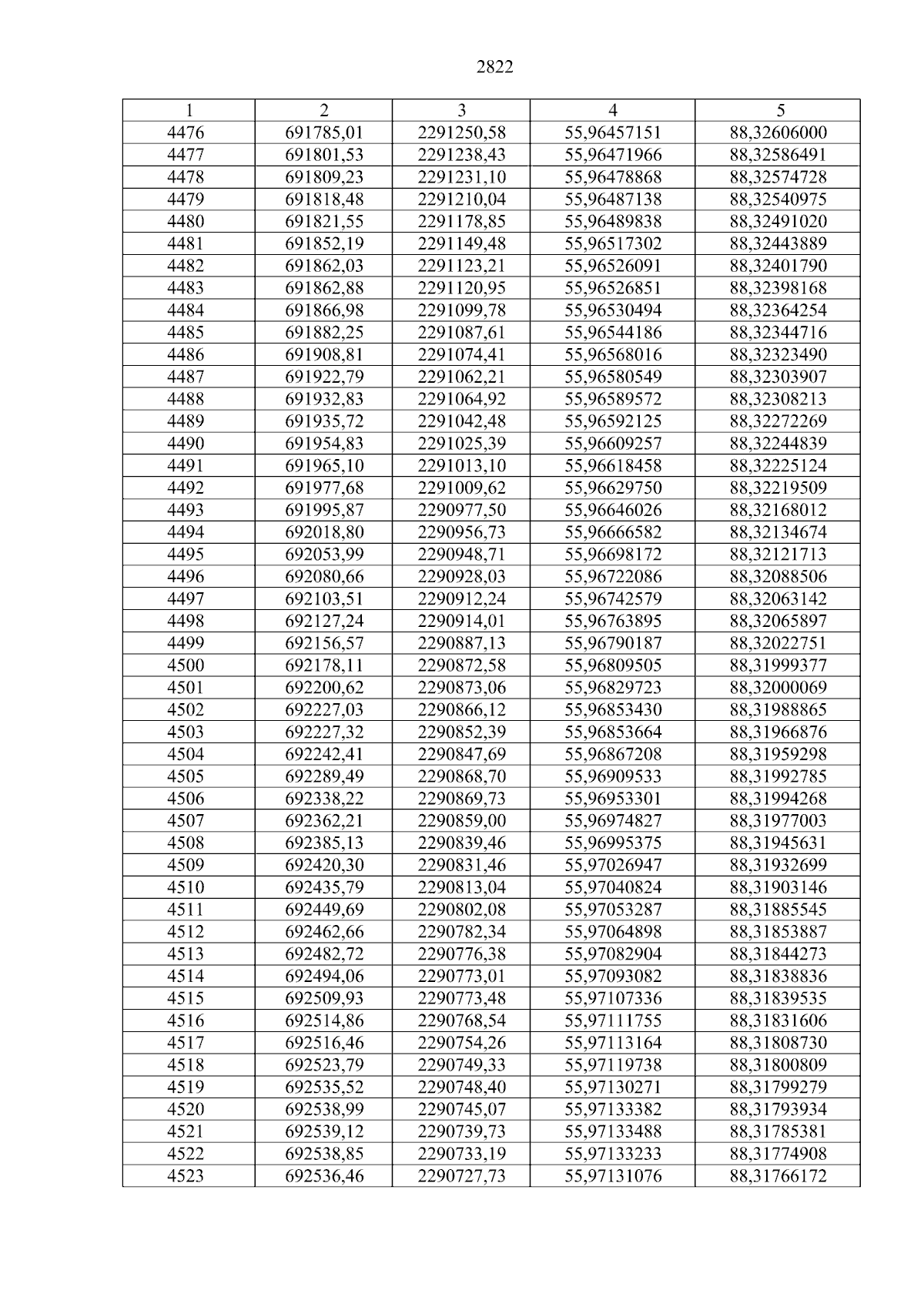 2822

| 1 | 2 | 3 | 4 | 5 |
|---|---|---|---|---|
| 4476 | 691785,01 | 2291250,58 | 55,96457151 | 88,32606000 |
| 4477 | 691801,53 | 2291238,43 | 55,96471966 | 88,32586491 |
| 4478 | 691809,23 | 2291231,10 | 55,96478868 | 88,32574728 |
| 4479 | 691818,48 | 2291210,04 | 55,96487138 | 88,32540975 |
| 4480 | 691821,55 | 2291178,85 | 55,96489838 | 88,32491020 |
| 4481 | 691852,19 | 2291149,48 | 55,96517302 | 88,32443889 |
| 4482 | 691862,03 | 2291123,21 | 55,96526091 | 88,32401790 |
| 4483 | 691862,88 | 2291120,95 | 55,96526851 | 88,32398168 |
| 4484 | 691866,98 | 2291099,78 | 55,96530494 | 88,32364254 |
| 4485 | 691882,25 | 2291087,61 | 55,96544186 | 88,32344716 |
| 4486 | 691908,81 | 2291074,41 | 55,96568016 | 88,32323490 |
| 4487 | 691922,79 | 2291062,21 | 55,96580549 | 88,32303907 |
| 4488 | 691932,83 | 2291064,92 | 55,96589572 | 88,32308213 |
| 4489 | 691935,72 | 2291042,48 | 55,96592125 | 88,32272269 |
| 4490 | 691954,83 | 2291025,39 | 55,96609257 | 88,32244839 |
| 4491 | 691965,10 | 2291013,10 | 55,96618458 | 88,32225124 |
| 4492 | 691977,68 | 2291009,62 | 55,96629750 | 88,32219509 |
| 4493 | 691995,87 | 2290977,50 | 55,96646026 | 88,32168012 |
| 4494 | 692018,80 | 2290956,73 | 55,96666582 | 88,32134674 |
| 4495 | 692053,99 | 2290948,71 | 55,96698172 | 88,32121713 |
| 4496 | 692080,66 | 2290928,03 | 55,96722086 | 88,32088506 |
| 4497 | 692103,51 | 2290912,24 | 55,96742579 | 88,32063142 |
| 4498 | 692127,24 | 2290914,01 | 55,96763895 | 88,32065897 |
| 4499 | 692156,57 | 2290887,13 | 55,96790187 | 88,32022751 |
| 4500 | 692178,11 | 2290872,58 | 55,96809505 | 88,31999377 |
| 4501 | 692200,62 | 2290873,06 | 55,96829723 | 88,32000069 |
| 4502 | 692227,03 | 2290866,12 | 55,96853430 | 88,31988865 |
| 4503 | 692227,32 | 2290852,39 | 55,96853664 | 88,31966876 |
| 4504 | 692242,41 | 2290847,69 | 55,96867208 | 88,31959298 |
| 4505 | 692289,49 | 2290868,70 | 55,96909533 | 88,31992785 |
| 4506 | 692338,22 | 2290869,73 | 55,96953301 | 88,31994268 |
| 4507 | 692362,21 | 2290859,00 | 55,96974827 | 88,31977003 |
| 4508 | 692385,13 | 2290839,46 | 55,96995375 | 88,31945631 |
| 4509 | 692420,30 | 2290831,46 | 55,97026947 | 88,31932699 |
| 4510 | 692435,79 | 2290813,04 | 55,97040824 | 88,31903146 |
| 4511 | 692449,69 | 2290802,08 | 55,97053287 | 88,31885545 |
| 4512 | 692462,66 | 2290782,34 | 55,97064898 | 88,31853887 |
| 4513 | 692482,72 | 2290776,38 | 55,97082904 | 88,31844273 |
| 4514 | 692494,06 | 2290773,01 | 55,97093082 | 88,31838836 |
| 4515 | 692509,93 | 2290773,48 | 55,97107336 | 88,31839535 |
| 4516 | 692514,86 | 2290768,54 | 55,97111755 | 88,31831606 |
| 4517 | 692516,46 | 2290754,26 | 55,97113164 | 88,31808730 |
| 4518 | 692523,79 | 2290749,33 | 55,97119738 | 88,31800809 |
| 4519 | 692535,52 | 2290748,40 | 55,97130271 | 88,31799279 |
| 4520 | 692538,99 | 2290745,07 | 55,97133382 | 88,31793934 |
| 4521 | 692539,12 | 2290739,73 | 55,97133488 | 88,31785381 |
| 4522 | 692538,85 | 2290733,19 | 55,97133233 | 88,31774908 |
| 4523 | 692536,46 | 2290727,73 | 55,97131076 | 88,31766172 |